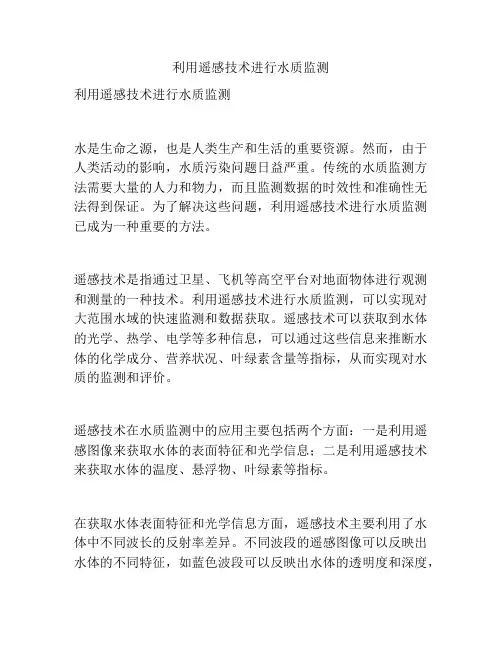 利用遥感技术进行水质监测

利用遥感技术进行水质监测

水是生命之源，也是人类生产和生活的重要资源。然而，由于人类活动的影响，水质污染问题日益严重。传统的水质监测方法需要大量的人力和物力，而且监测数据的时效性和准确性无法得到保证。为了解决这些问题，利用遥感技术进行水质监测已成为一种重要的方法。

遥感技术是指通过卫星、飞机等高空平台对地面物体进行观测和测量的一种技术。利用遥感技术进行水质监测，可以实现对大范围水域的快速监测和数据获取。遥感技术可以获取到水体的光学、热学、电学等多种信息，可以通过这些信息来推断水体的化学成分、营养状况、叶绿素含量等指标，从而实现对水质的监测和评价。

遥感技术在水质监测中的应用主要包括两个方面：一是利用遥感图像来获取水体的表面特征和光学信息；二是利用遥感技术来获取水体的温度、悬浮物、叶绿素等指标。

在获取水体表面特征和光学信息方面，遥感技术主要利用了水体中不同波长的反射率差异。不同波段的遥感图像可以反映出水体的不同特征，如蓝色波段可以反映出水体的透明度和深度，